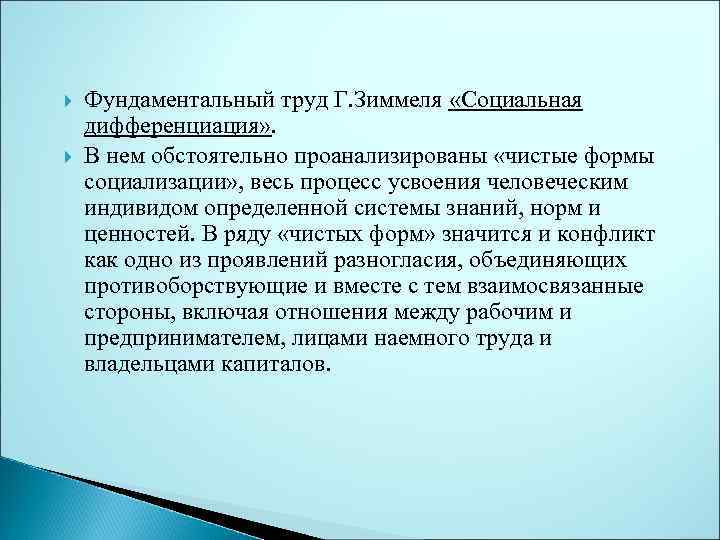 Фундаментальный труд Г.Зиммеля «Социальная дифференциация».

В нем обстоятельно проанализированы «чистые формы социализации», весь процесс усвоения человеческим индивидом определенной системы знаний, норм и ценностей. В ряду «чистых форм» значится и конфликт как одно из проявлений разногласия, объединяющих противоборствующие и вместе с тем взаимосвязанные стороны, включая отношения между рабочим и предпринимателем, лицами наемного труда и владельцами капиталов.